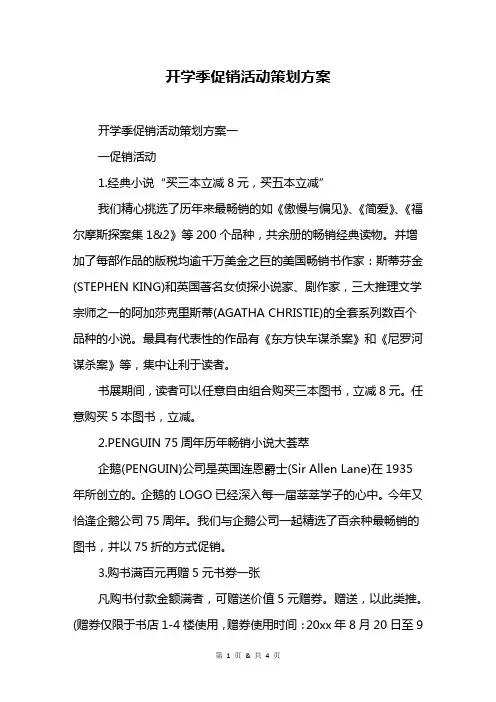 开学季促销活动策划方案

开学季促销活动策划方案一

一促销活动

1.经典小说“买三本立减 8 元，买五本立减”

我们精心挑选了历年来最畅销的如《傲慢与偏见》、《简爱》、《福尔摩斯探案集 1&2》等 200 个品种，共余册的畅销经典读物。并增加了每部作品的版税均逾千万美金之巨的美国畅销书作家：斯蒂芬金(STEPHEN KING)和英国著名女侦探小说家、剧作家，三大推理文学宗师之一的阿加莎克里斯蒂(AGATHA CHRISTIE)的全套系列数百个品种的小说。最具有代表性的作品有《东方快车谋杀案》和《尼罗河谋杀案》等，集中让利于读者。

书展期间，读者可以任意自由组合购买三本图书，立减 8 元。任意购买 5 本图书，立减。

2.PENGUIN 75 周年历年畅销小说大荟萃

企鹅(PENGUIN)公司是英国连恩爵士(Sir Allen Lane)在 1935 年所创立的。企鹅的 LOGO 已经深入每一届莘莘学子的心中。今年又恰逢企鹅公司 75 周年。我们与企鹅公司一起精选了百余种最畅销的图书，并以 75 折的方式促销。

3.购书满百元再赠 5 元书券一张

凡购书付款金额满者，可赠送价值 5 元赠券。赠送，以此类推。(赠券仅限于书店 1-4 楼使用，赠券使用时间：20xx 年 8 月 20 日至 9

第 1 页 & 共 4 页